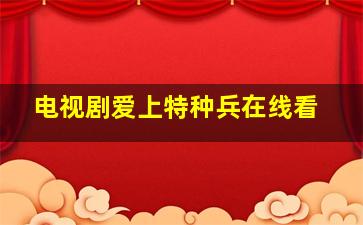 电视剧爱上特种兵在线看